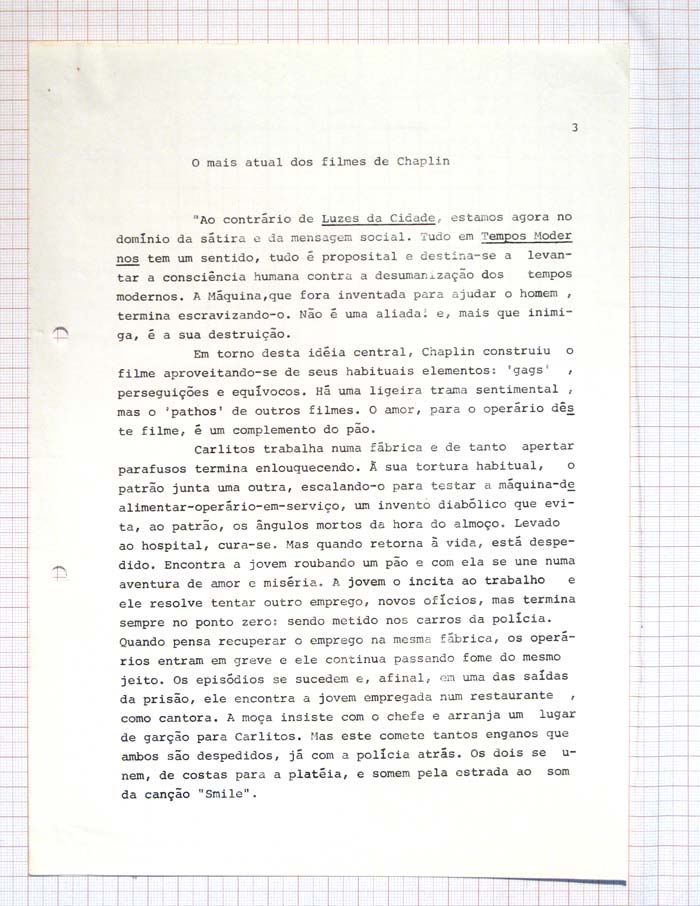 3

O mais atual dos filmes de Chaplin

"Ao contrário de Luzes da Cidade, estamos agora no domínio da sátira e da mensagem social. Tudo em Tempos Modernos tem um sentido, tudo é proposital e destina-se a levantar a consciência humana contra a desumanização dos tempos modernos. A Máquina,que fora inventada para ajudar o homem , termina escravizando-o. Não é uma aliada! e, mais que inimiga, é a sua destruição.

Em torno desta idéia central, Chaplin construiu o filme aproveitando-se de seus habituais elementos: 'gags' , perseguições e equívocos. Há uma ligeira trama sentimental , mas o 'pathos' de outros filmes. O amor, para o operário deste filme, é um complemento do pão.

Carlitos trabalha numa fábrica e de tanto apertar parafusos termina enlouquecendo. À sua tortura habitual, o patrão junta uma outra, escalando-o para testar a máquina-de alimentar-operário-em-serviço, um invento diabólico que evita, ao patrão, os ângulos mortos da hora do almoço. Levado ao hospital, cura-se. Mas quando retorna à vida, está despedido. Encontra a jovem roubando um pão e com ela se une numa aventura de amor e miséria. A jovem o incita ao trabalho e ele resolve tentar outro emprego, novos ofícios, mas termina sempre no ponto zero: sendo metido nos carros da polícia. Quando pensa recuperar o emprego na mesma fábrica, os operários entram em greve e ele continua passando fome do mesmo jeito. Os episódios se sucedem e, afinal, em uma das saídas da prisão, ele encontra a jovem empregada num restaurante , como cantora. A moça insiste com o chefe e arranja um lugar de garção para Carlitos. Mas este comete tantos enganos que ambos são despedidos, já com a polícia atrás. Os dois se unem, de costas para a platéia, e somem pela estrada ao som da canção "Smile".